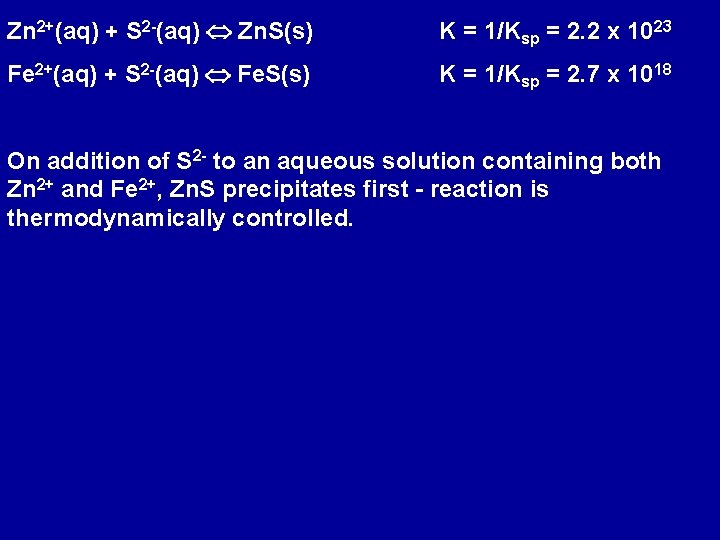 $Zn^{2+}(aq) + S^{2-}(aq) \Leftrightarrow ZnS(s)$ $K = 1/K_{sp} = 2.2 \times 10^{23}$

$Fe^{2+}(aq) + S^{2-}(aq) \Leftrightarrow FeS(s)$ $K = 1/K_{sp} = 2.7 \times 10^{18}$

On addition of $S^{2-}$ to an aqueous solution containing both $Zn^{2+}$ and $Fe^{2+}$, ZnS precipitates first - reaction is thermodynamically controlled.